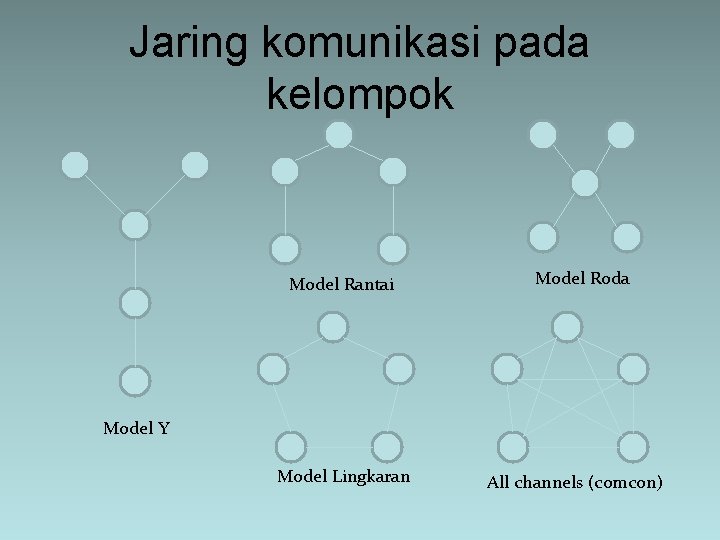 Jaring komunikasi pada kelompok

Model Y

Model Rantai

Model Roda

Model Lingkaran

All channels (comcon)